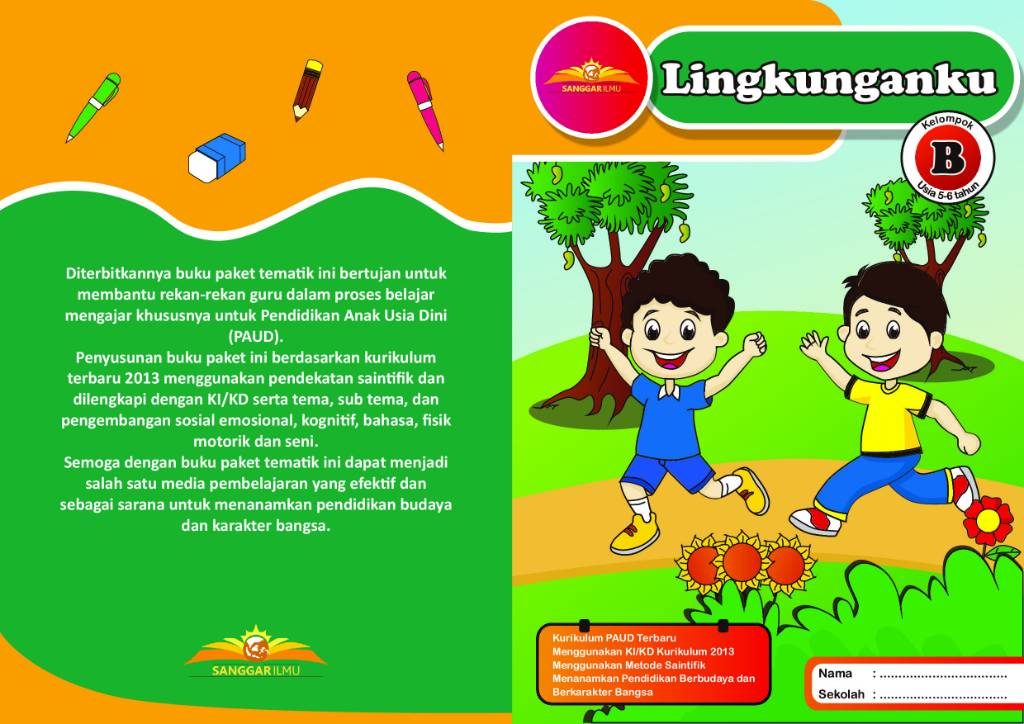 Diterbitkannya buku paket tematik ini bertujan untuk membantu rekan-rekan guru dalam proses belajar mengajar khususnya untuk Pendidikan Anak Usia Dini (PAUD).

Penyusunan buku paket ini berdasarkan kurikulum terbaru 2013 menggunakan pendekatan saintifik dan dilengkapi dengan KI/KD serta tema, sub tema, dan pengembangan sosial emosional, kognitif, bahasa, fisik motorik dan seni.

Semoga dengan buku paket tematik ini dapat menjadi salah satu media pembelajaran yang efektif dan sebagai sarana untuk menanamkan pendidikan budaya dan karakter bangsa.

SANGGAR ILMU

SANGGAR ILMU

Lingkunganku

Kelompok
B
Usia 5-6 tahun

Kurikulum PAUD Terbaru
Menggunakan KI/KD Kurikulum 2013
Menggunakan Metode Saintifik
Menanamkan Pendidikan Berbudaya dan Berkarakter Bangsa

Nama : ..................................
Sekolah : ..................................